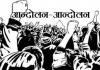 आन्दोलन-आन्दोलन